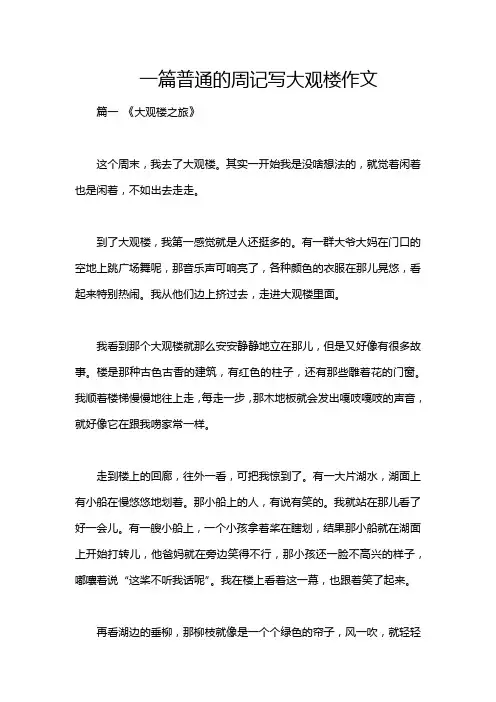 一篇普通的周记写大观楼作文

篇一 《大观楼之旅》

这个周末，我去了大观楼。其实一开始我是没啥想法的，就觉着闲着也是闲着，不如出去走走。

到了大观楼，我第一感觉就是人还挺多的。有一群大爷大妈在门口的空地上跳广场舞呢，那音乐声可响亮了，各种颜色的衣服在那儿晃悠，看起来特别热闹。我从他们边上挤过去，走进大观楼里面。

我看到那个大观楼就那么安安静静地立在那儿，但是又好像有很多故事。楼是那种古色古香的建筑，有红色的柱子，还有那些雕着花的门窗。我顺着楼梯慢慢地往上走，每走一步，那木地板就会发出嘎吱嘎吱的声音，就好像它在跟我唠家常一样。

走到楼上的回廊，往外一看，可把我惊到了。有一大片湖水，湖面上有小船在慢悠悠地划着。那小船上的人，有说有笑的。我就站在那儿看了好一会儿。有一艘小船上，一个小孩拿着桨在瞎划，结果那小船就在湖面上开始打转儿，他爸妈就在旁边笑得不行，那小孩还一脸不高兴的样子，嘟囔着说“这桨不听我话呢”。我在楼上看着这一幕，也跟着笑了起来。

再看湖边的垂柳，那柳枝就像是一个个绿色的帘子，风一吹，就轻轻